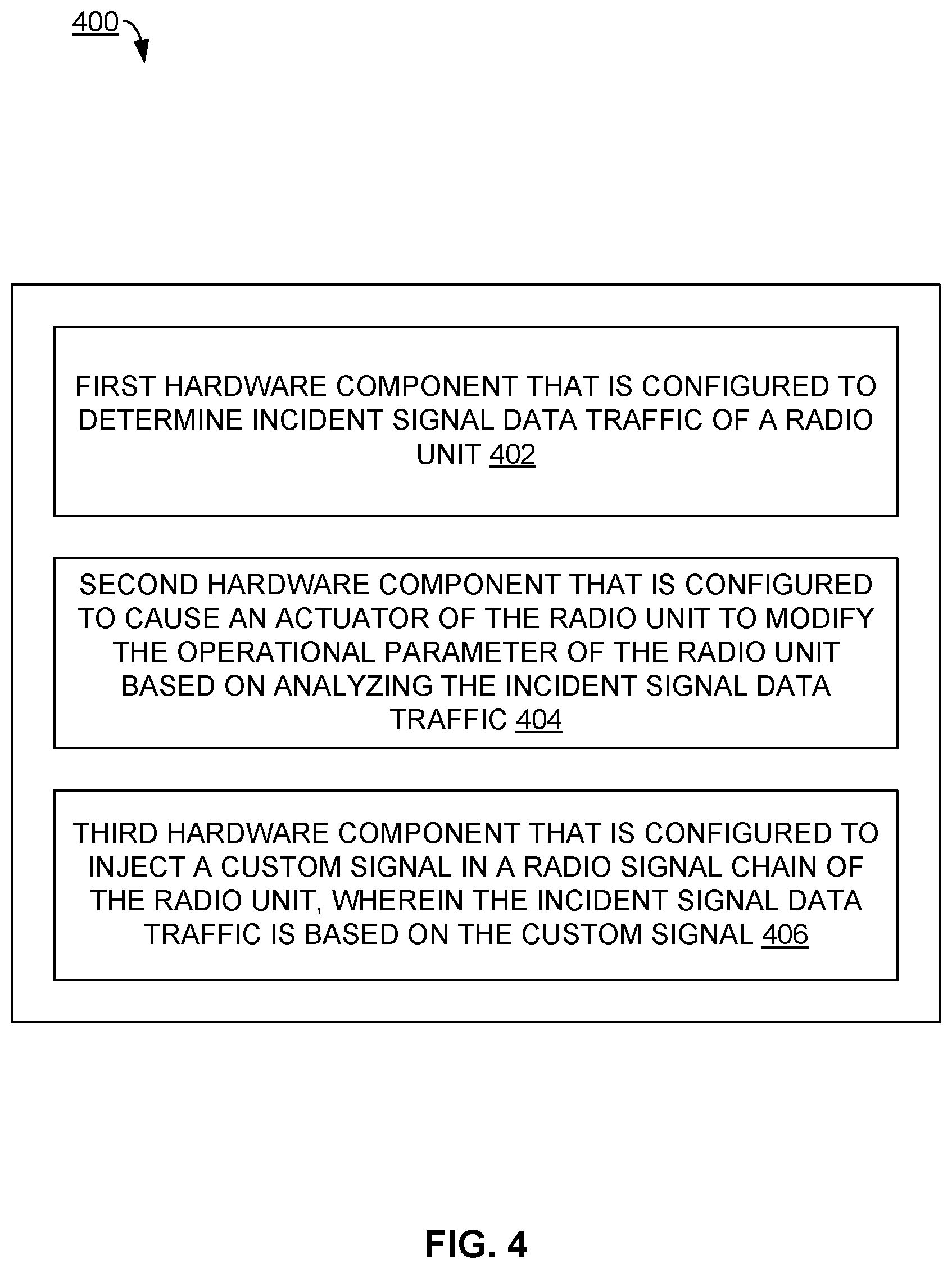 400

FIRST HARDWARE COMPONENT THAT IS CONFIGURED TO DETERMINE INCIDENT SIGNAL DATA TRAFFIC OF A RADIO UNIT 402

SECOND HARDWARE COMPONENT THAT IS CONFIGURED TO CAUSE AN ACTUATOR OF THE RADIO UNIT TO MODIFY THE OPERATIONAL PARAMETER OF THE RADIO UNIT BASED ON ANALYZING THE INCIDENT SIGNAL DATA TRAFFIC 404

THIRD HARDWARE COMPONENT THAT IS CONFIGURED TO INJECT A CUSTOM SIGNAL IN A RADIO SIGNAL CHAIN OF THE RADIO UNIT, WHEREIN THE INCIDENT SIGNAL DATA TRAFFIC IS BASED ON THE CUSTOM SIGNAL 406

FIG. 4